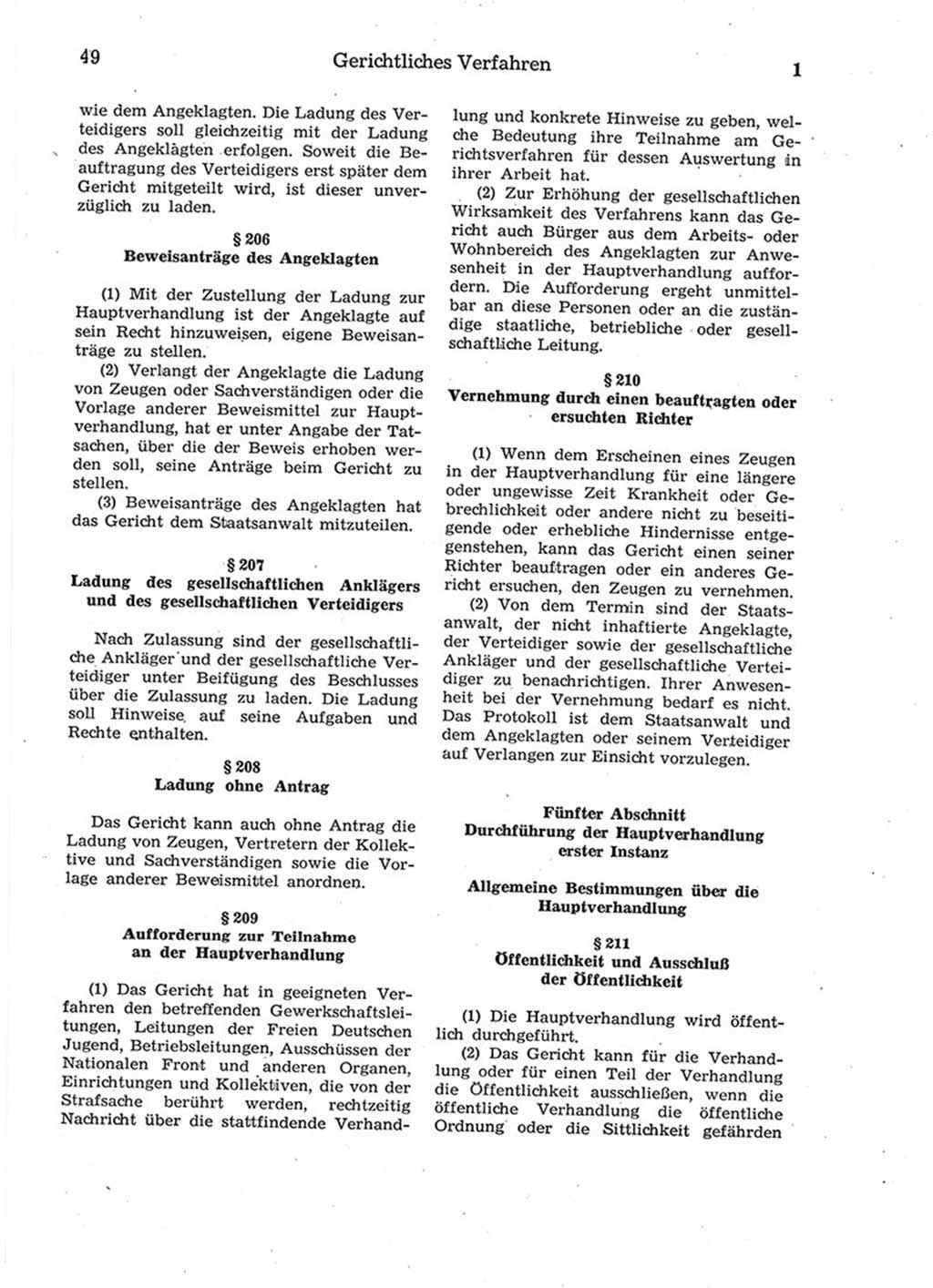 49 Gerichtliches Verfahren 1

wie dem Angeklagten. Die Ladung des Verteidigers soll gleichzeitig mit der Ladung des Angeklagten erfolgen. Soweit die Beauftragung des Verteidigers erst später dem Gericht mitgeteilt wird, ist dieser unverzüglich zu laden.

§ 206
Beweisanträge des Angeklagten

(1) Mit der Zustellung der Ladung zur Hauptverhandlung ist der Angeklagte auf sein Recht hinzuweisen, eigene Beweisanträge zu stellen.

(2) Verlangt der Angeklagte die Ladung von Zeugen oder Sachverständigen oder die Vorlage anderer Beweismittel zur Hauptverhandlung, hat er unter Angabe der Tatsachen, über die der Beweis erhoben werden soll, seine Anträge beim Gericht zu stellen.

(3) Beweisanträge des Angeklagten hat das Gericht dem Staatsanwalt mitzuteilen.

§ 207
Ladung des gesellschaftlichen Anklägers und des gesellschaftlichen Verteidigers

Nach Zulassung sind der gesellschaftliche Ankläger und der gesellschaftliche Verteidiger unter Beifügung des Beschlusses über die Zulassung zu laden. Die Ladung soll Hinweise auf seine Aufgaben und Rechte enthalten.

§ 208
Ladung ohne Antrag

Das Gericht kann auch ohne Antrag die Ladung von Zeugen, Vertretern der Kollektive und Sachverständigen sowie die Vorlage anderer Beweismittel anordnen.

§ 209
Aufforderung zur Teilnahme an der Hauptverhandlung

(1) Das Gericht hat in geeigneten Verfahren den betreffenden Gewerkschaftsleitungen, Leitungen der Freien Deutschen Jugend, Betriebsleitungen, Ausschüssen der Nationalen Front und anderen Organen, Einrichtungen und Kollektiven, die von der Strafsache berührt werden, rechtzeitig Nachricht über die stattfindende Verhandlung und konkrete Hinweise zu geben, welche Bedeutung ihre Teilnahme am Gerichtsverfahren für dessen Auswertung in ihrer Arbeit hat.

(2) Zur Erhöhung der gesellschaftlichen Wirksamkeit des Verfahrens kann das Gericht auch Bürger aus dem Arbeits- oder Wohnbereich des Angeklagten zur Anwesenheit in der Hauptverhandlung auffordern. Die Aufforderung ergeht unmittelbar an diese Personen oder an die zuständige staatliche, betriebliche oder gesellschaftliche Leitung.

§ 210
Vernehmung durch einen beauftragten oder ersuchten Richter

(1) Wenn dem Erscheinen eines Zeugen in der Hauptverhandlung für eine längere oder ungewisse Zeit Krankheit oder Gebrechlichkeit oder andere nicht zu beseitigende oder erhebliche Hindernisse entgegenstehen, kann das Gericht einen seiner Richter beauftragen oder ein anderes Gericht ersuchen, den Zeugen zu vernehmen.

(2) Von dem Termin sind der Staatsanwalt, der nicht inhaftierte Angeklagte, der Verteidiger sowie der gesellschaftliche Ankläger und der gesellschaftliche Verteidiger zu benachrichtigen. Ihrer Anwesenheit bei der Vernehmung bedarf es nicht. Das Protokoll ist dem Staatsanwalt und dem Angeklagten oder seinem Verteidiger auf Verlangen zur Einsicht vorzulegen.

Fünfter Abschnitt
Durchführung der Hauptverhandlung erster Instanz

Allgemeine Bestimmungen über die Hauptverhandlung

§ 211
Öffentlichkeit und Ausschluß der Öffentlichkeit

(1) Die Hauptverhandlung wird öffentlich durchgeführt.

(2) Das Gericht kann für die Verhandlung oder für einen Teil der Verhandlung die Öffentlichkeit ausschließen, wenn die öffentliche Verhandlung die öffentliche Ordnung oder die Sittlichkeit gefährden